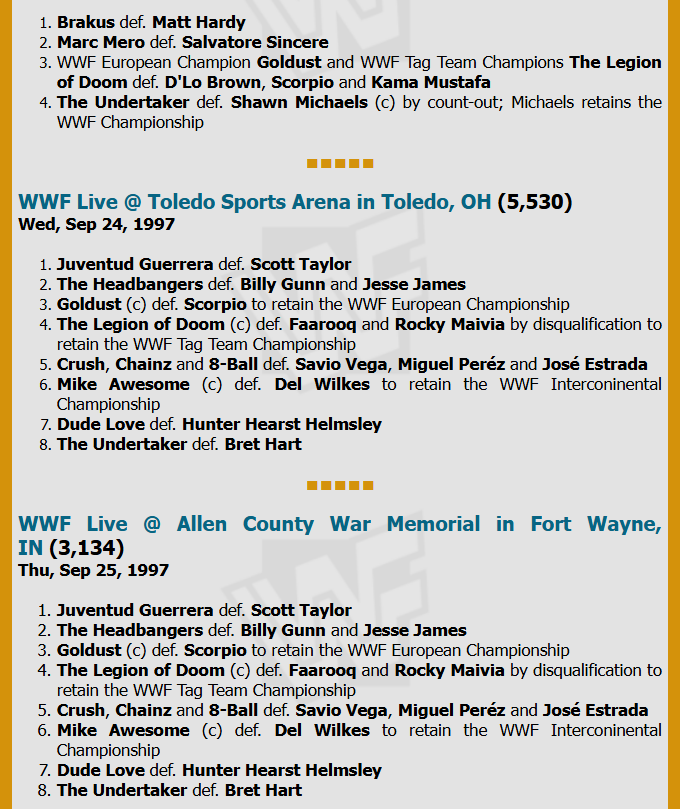 1. Brakus def. Matt Hardy
2. Marc Mero def. Salvatore Sincere
3. WWF European Champion Goldust and WWF Tag Team Champions The Legion of Doom def. D'Lo Brown, Scorpio and Kama Mustafa
4. The Undertaker def. Shawn Michaels (c) by count-out; Michaels retains the WWF Championship

WWF Live @ Toledo Sports Arena in Toledo, OH (5,530)
Wed, Sep 24, 1997

1. Juventud Guerrera def. Scott Taylor
2. The Headbangers def. Billy Gunn and Jesse James
3. Goldust (c) def. Scorpio to retain the WWF European Championship
4. The Legion of Doom (c) def. Faarooq and Rocky Maivia by disqualification to retain the WWF Tag Team Championship
5. Crush, Chainz and 8-Ball def. Savio Vega, Miguel Peréz and José Estrada
6. Mike Awesome (c) def. Del Wilkes to retain the WWF Interconinental Championship
7. Dude Love def. Hunter Hearst Helmsley
8. The Undertaker def. Bret Hart

WWF Live @ Allen County War Memorial in Fort Wayne, IN (3,134)
Thu, Sep 25, 1997

1. Juventud Guerrera def. Scott Taylor
2. The Headbangers def. Billy Gunn and Jesse James
3. Goldust (c) def. Scorpio to retain the WWF European Championship
4. The Legion of Doom (c) def. Faarooq and Rocky Maivia by disqualification to retain the WWF Tag Team Championship
5. Crush, Chainz and 8-Ball def. Savio Vega, Miguel Peréz and José Estrada
6. Mike Awesome (c) def. Del Wilkes to retain the WWF Interconinental Championship
7. Dude Love def. Hunter Hearst Helmsley
8. The Undertaker def. Bret Hart